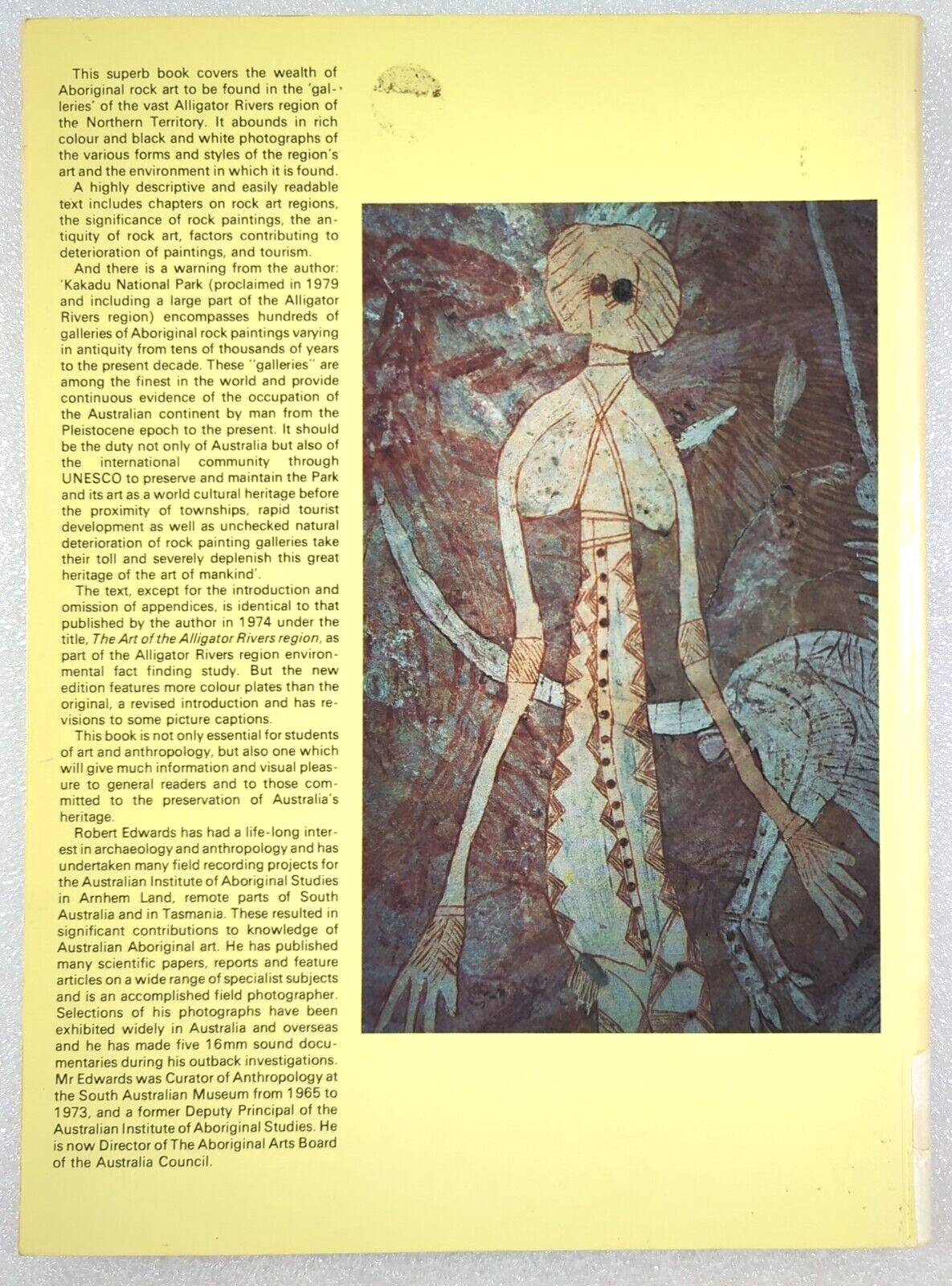 This superb book covers the wealth of Aboriginal rock art to be found in the 'galleries' of the vast Alligator Rivers region of the Northern Territory. It abounds in rich colour and black and white photographs of the various forms and styles of the region's art and the environment in which it is found.

A highly descriptive and easily readable text includes chapters on rock art regions, the significance of rock paintings, the antiquity of rock art, factors contributing to deterioration of paintings, and tourism.

And there is a warning from the author: 'Kakadu National Park (proclaimed in 1979 and including a large part of the Alligator Rivers region) encompasses hundreds of galleries of Aboriginal rock paintings varying in antiquity from tens of thousands of years to the present decade. These "galleries" are among the finest in the world and provide continuous evidence of the occupation of the Australian continent by man from the Pleistocene epoch to the present. It should be the duty not only of Australia but also of the international community through UNESCO to preserve and maintain the Park and its art as a world cultural heritage before the proximity of townships, rapid tourist development as well as unchecked natural deterioration of rock painting galleries take their toll and severely deplenish this great heritage of the art of mankind'.

The text, except for the introduction and omission of appendices, is identical to that published by the author in 1974 under the title, The Art of the Alligator Rivers region, as part of the Alligator Rivers region environmental fact finding study. But the new edition features more colour plates than the original, a revised introduction and has revisions to some picture captions.

This book is not only essential for students of art and anthropology, but also one which will give much information and visual pleasure to general readers and to those committed to the preservation of Australia's heritage.

Robert Edwards has had a life-long interest in archaeology and anthropology and has undertaken many field recording projects for the Australian Institute of Aboriginal Studies in Arnhem Land, remote parts of South Australia and in Tasmania. These resulted in significant contributions to knowledge of Australian Aboriginal art. He has published many scientific papers, reports and feature articles on a wide range of specialist subjects and is an accomplished field photographer. Selections of his photographs have been exhibited widely in Australia and overseas and he has made five 16mm sound documentaries during his outback investigations. Mr Edwards was Curator of Anthropology at the South Australian Museum from 1965 to 1973, and a former Deputy Principal of the Australian Institute of Aboriginal Studies. He is now Director of The Aboriginal Arts Board of the Australia Council.